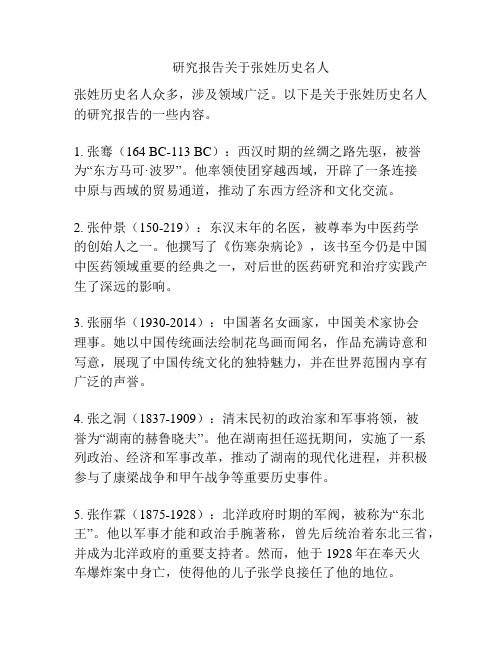 研究报告关于张姓历史名人

张姓历史名人众多，涉及领域广泛。以下是关于张姓历史名人的研究报告的一些内容。

1. 张骞（164 BC-113 BC）：西汉时期的丝绸之路先驱，被誉为“东方马可·波罗”。他率领使团穿越西域，开辟了一条连接中原与西域的贸易通道，推动了东西方经济和文化交流。

2. 张仲景（150-219）：东汉末年的名医，被尊奉为中医药学的创始人之一。他撰写了《伤寒杂病论》，该书至今仍是中国中医药领域重要的经典之一，对后世的医药研究和治疗实践产生了深远的影响。

3. 张丽华（1930-2014）：中国著名女画家，中国美术家协会理事。她以中国传统画法绘制花鸟画而闻名，作品充满诗意和写意，展现了中国传统文化的独特魅力，并在世界范围内享有广泛的声誉。

4. 张之洞（1837-1909）：清末民初的政治家和军事将领，被誉为“湖南的赫鲁晓夫”。他在湖南担任巡抚期间，实施了一系列政治、经济和军事改革，推动了湖南的现代化进程，并积极参与了康梁战争和甲午战争等重要历史事件。

5. 张作霖（1875-1928）：北洋政府时期的军阀，被称为“东北王”。他以军事才能和政治手腕著称，曾先后统治着东北三省，并成为北洋政府的重要支持者。然而，他于 1928 年在奉天火车爆炸案中身亡，使得他的儿子张学良接任了他的地位。